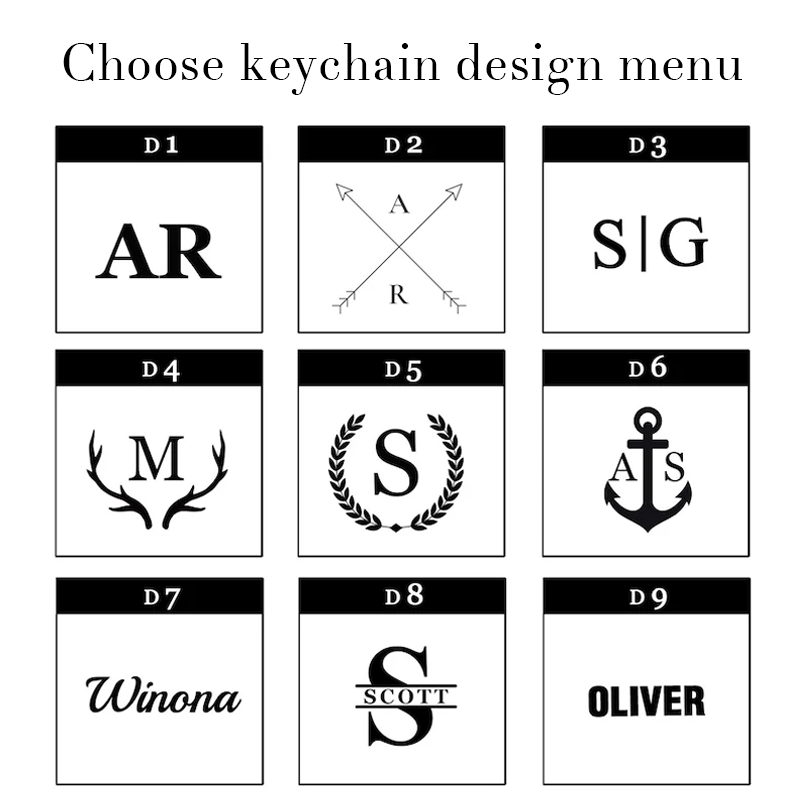 Choose keychain design menu

D1

AR

D2

A

R

D3

S|G

D4

M

D5

S

D6

A S

D7

Winona

D8

S

SCOTT

D9

OLIVER